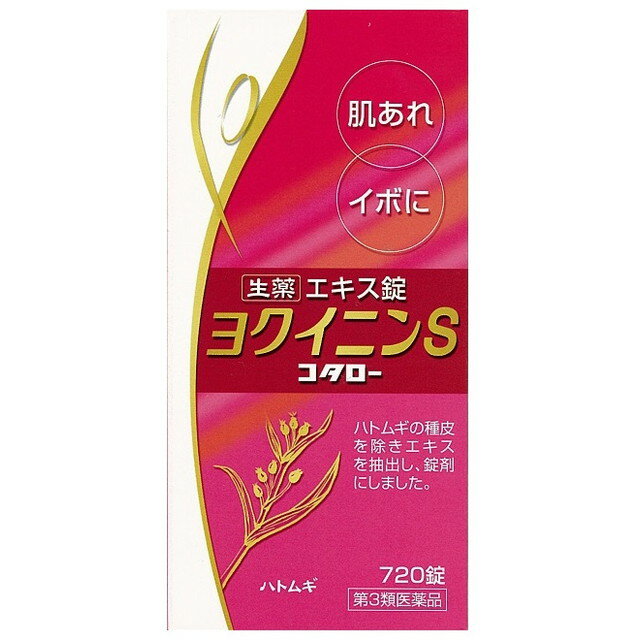 肌あれ

イボに

生薬 エキス錠

ヨクイニンS

コタロー

ハトムギの種皮を除きエキスを抽出し、錠剤にしました。

ハトムギ

720錠

第3類医薬品